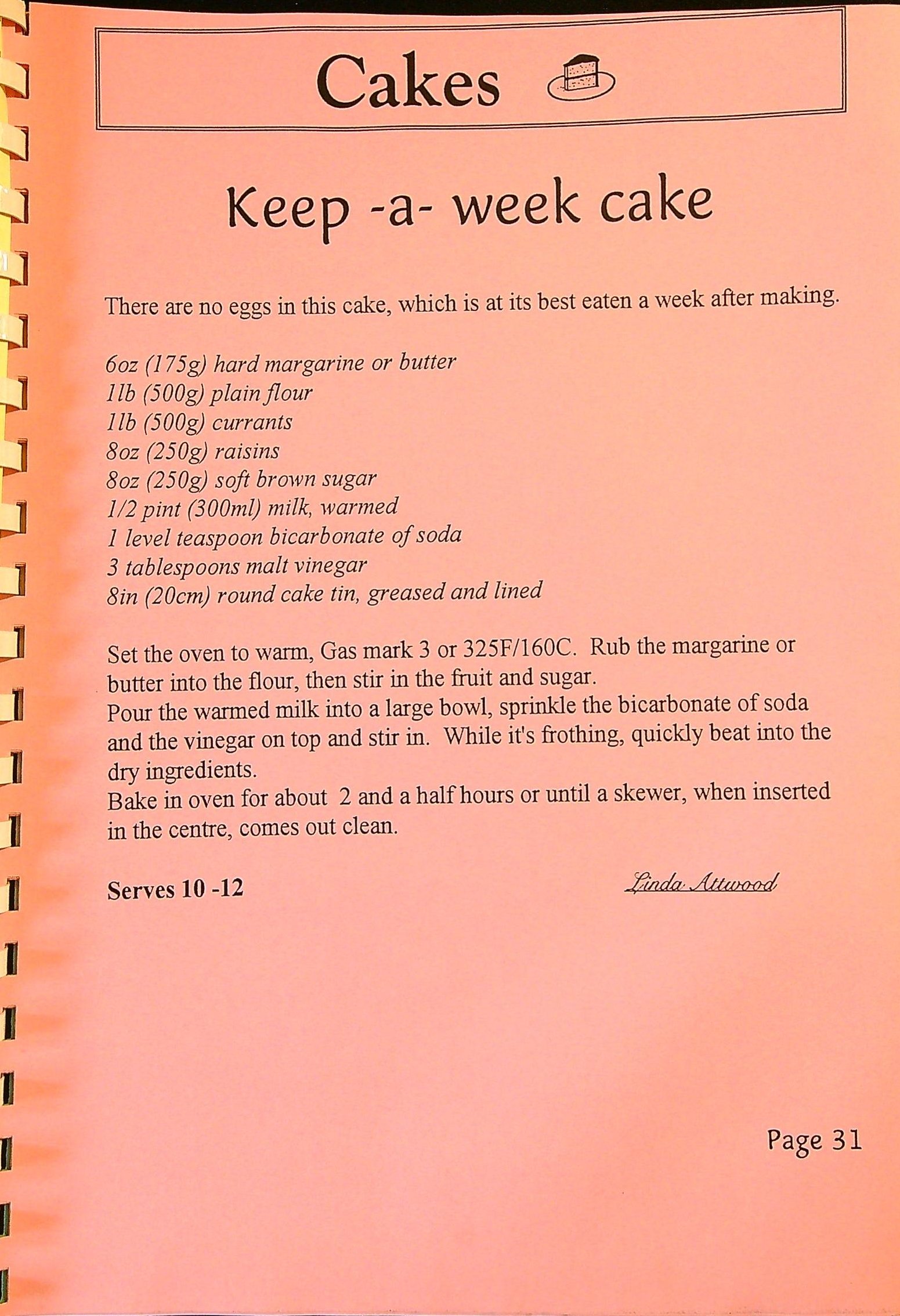 Cakes

Keep -a- week cake

There are no eggs in this cake, which is at its best eaten a week after making.

6oz (175g) hard margarine or butter
1lb (500g) plain flour
1lb (500g) currants
8oz (250g) raisins
8oz (250g) soft brown sugar
1/2 pint (300ml) milk, warmed
1 level teaspoon bicarbonate of soda
3 tablespoons malt vinegar
8in (20cm) round cake tin, greased and lined

Set the oven to warm, Gas mark 3 or 325F/160C. Rub the margarine or butter into the flour, then stir in the fruit and sugar.
Pour the warmed milk into a large bowl, sprinkle the bicarbonate of soda and the vinegar on top and stir in. While it's frothing, quickly beat into the dry ingredients.
Bake in oven for about 2 and a half hours or until a skewer, when inserted in the centre, comes out clean.

Serves 10 -12

Linda Attwood

Page 31